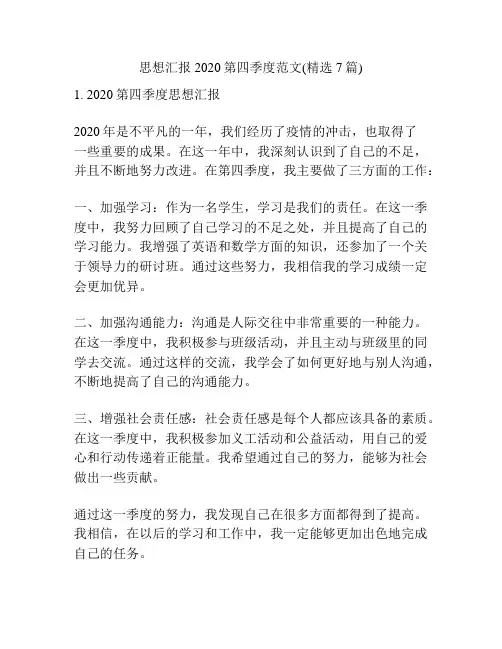 思想汇报 2020 第四季度范文(精选 7 篇)

1. 2020 第四季度思想汇报

2020 年是不平凡的一年，我们经历了疫情的冲击，也取得了一些重要的成果。在这一年中，我深刻认识到了自己的不足，并且不断地努力改进。在第四季度，我主要做了三方面的工作：

一、加强学习：作为一名学生，学习是我们的责任。在这一季度中，我努力回顾了自己学习的不足之处，并且提高了自己的学习能力。我增强了英语和数学方面的知识，还参加了一个关于领导力的研讨班。通过这些努力，我相信我的学习成绩一定会更加优异。

二、加强沟通能力：沟通是人际交往中非常重要的一种能力。在这一季度中，我积极参与班级活动，并且主动与班级里的同学去交流。通过这样的交流，我学会了如何更好地与别人沟通，不断地提高了自己的沟通能力。

三、增强社会责任感：社会责任感是每个人都应该具备的素质。在这一季度中，我积极参加义工活动和公益活动，用自己的爱心和行动传递着正能量。我希望通过自己的努力，能够为社会做出一些贡献。

通过这一季度的努力，我发现自己在很多方面都得到了提高。我相信，在以后的学习和工作中，我一定能够更加出色地完成自己的任务。